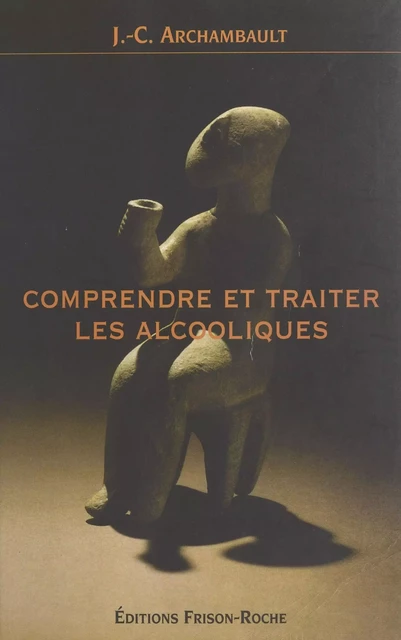 J.-C. ARCHAMBAULT

COMPRENDRE ET TRAITER
LES ALCOOLIQUES

ÉDITIONS FRISON-ROCHE